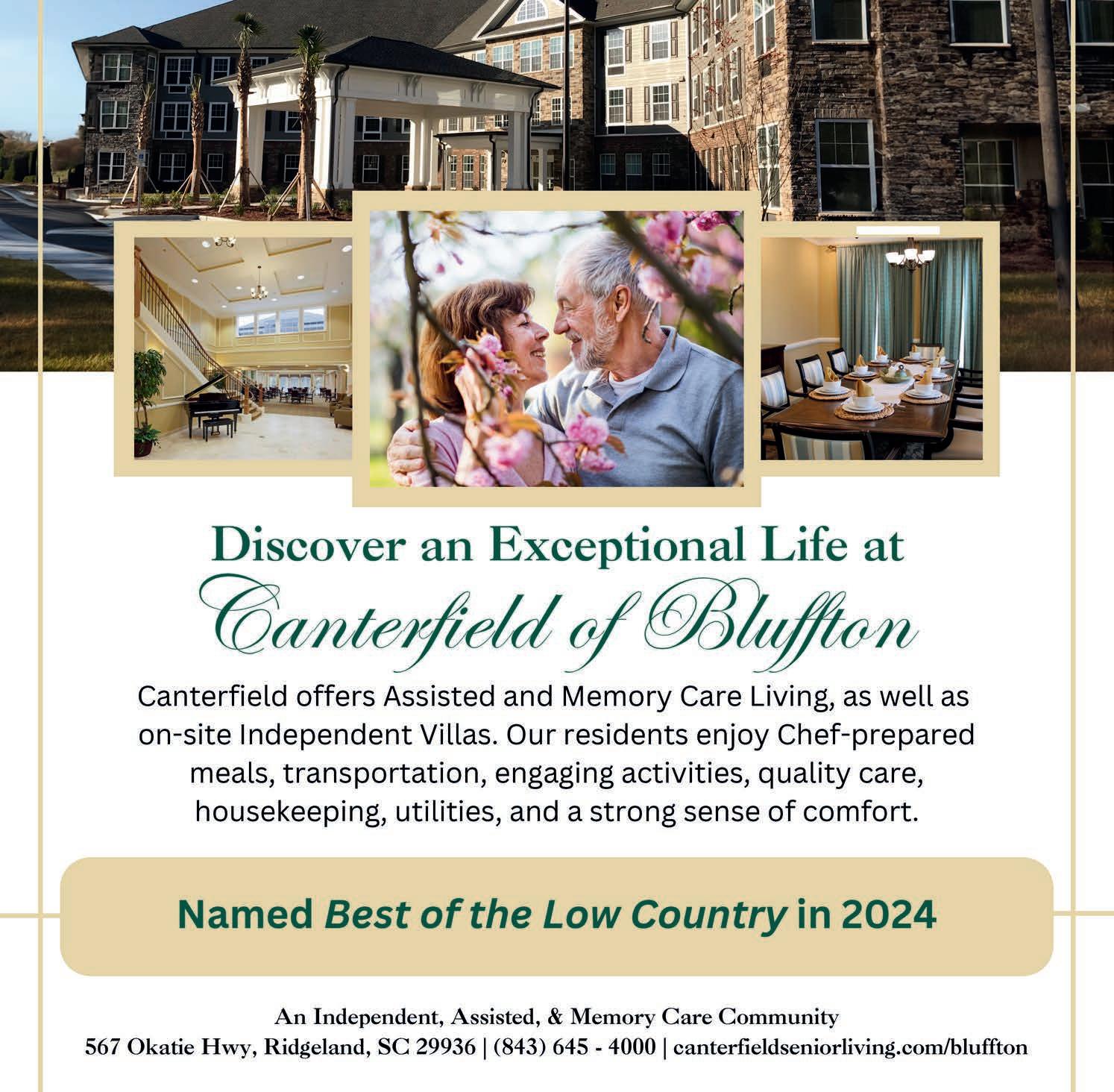 Discover an Exceptional Life at
Canterfield of Bluffton

Canterfield offers Assisted and Memory Care Living, as well as on-site Independent Villas. Our residents enjoy Chef-prepared meals, transportation, engaging activities, quality care, housekeeping, utilities, and a strong sense of comfort.

Named Best of the Low Country in 2024

An Independent, Assisted, & Memory Care Community
567 Okatie Hwy, Ridgeland, SC 29936 | (843) 645 - 4000 | canterfieldseniorliving.com/bluffton